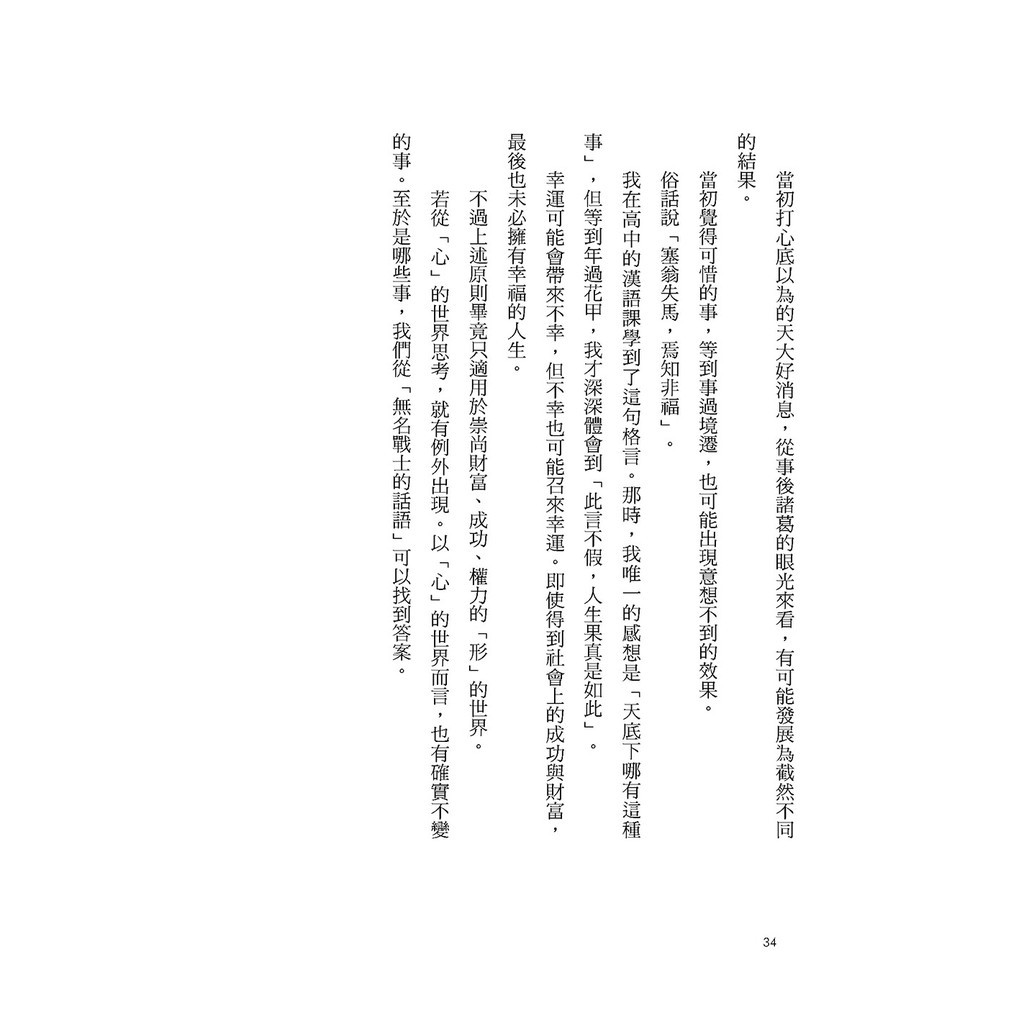 當初打心底以為的天大好消息，從事後諸葛的眼光來看，有可能發展為截然不同的結果。

當初覺得可惜的事，等到事過境遷，也可能出現意想不到的效果。

俗話說「塞翁失馬，焉知非福」。

我在高中的漢語課學到了這句格言。那時，我唯一的感想是「天底下哪有這種事」，但等到年過花甲，我才深深體會到「此言不假，人生果真是如此」。

幸運可能會帶來不幸，但不幸也可能召來幸運。即使得到社會上的成功與財富，最後也未必擁有幸福的人生。

不過上述原則畢竟只適用於崇尚財富、成功、權力的「形」的世界。

若從「心」的世界思考，就有例外出現。以「心」的世界而言，也有確實不變的事。至於是哪些事，我們從「無名戰士的話語」可以找到答案。

34